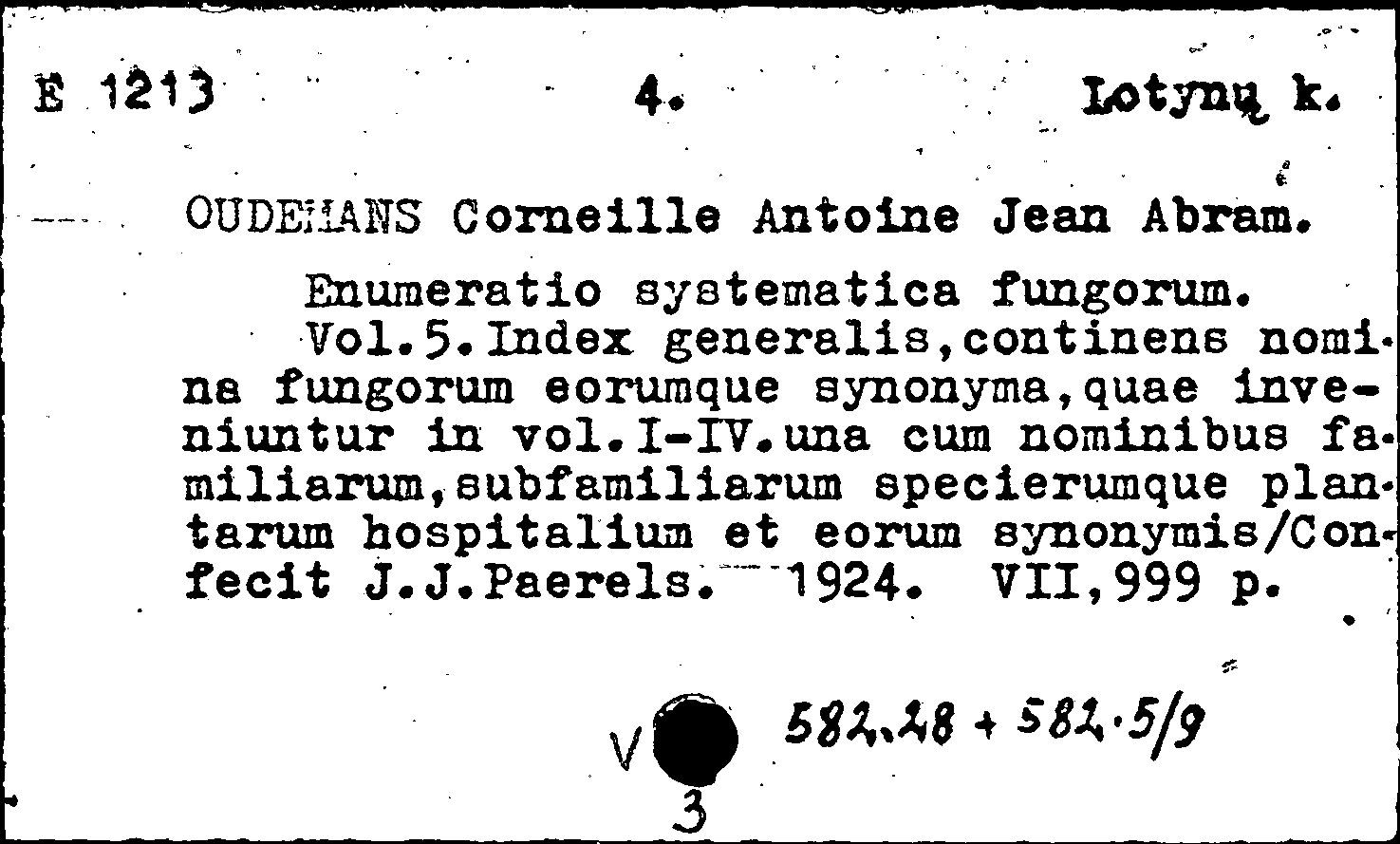 E 1213 4. Lotynų k.

OUDEMANS Corneille Antoine Jean Abram.

Enumeratio systematica fungorum. Vol.5.Index generalis,continens nomina fungorum eorumque synonyma,quae inveniuntur in vol.I-IV.una cum nominibus familiarum,subfamiliarum specierumque plantarum hospitalium et eorum synonymis/Confecit J.J.Paerels. 1924. VII,999 p.

V 582.28 + 582.5/9
3